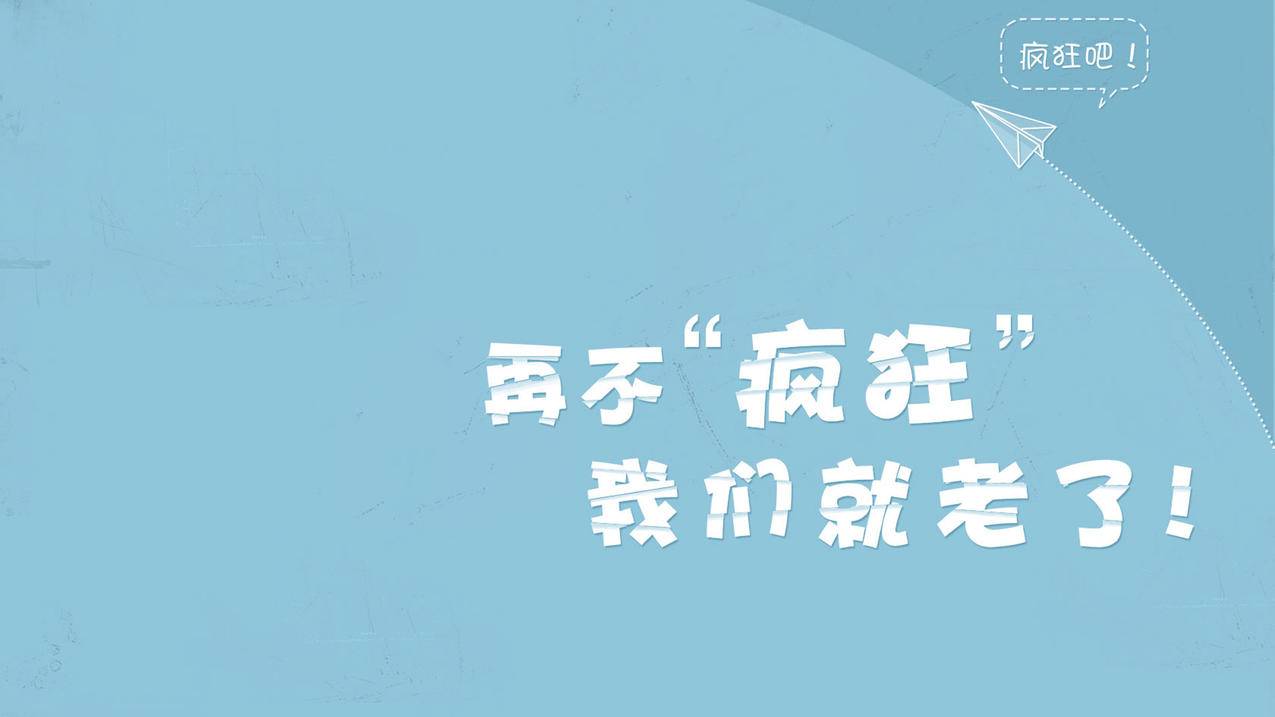 疯狂吧！

再不“疯狂”
我们就老了！